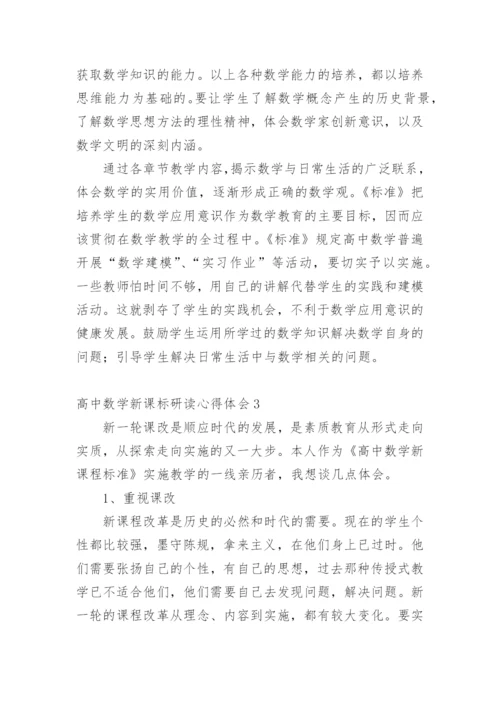 获取数学知识的能力。以上各种数学能力的培养，都以培养思维能力为基础的。要让学生了解数学概念产生的历史背景，了解数学思想方法的理性精神，体会数学家创新意识，以及数学文明的深刻内涵。

通过各章节教学内容，揭示数学与日常生活的广泛联系，体会数学的实用价值，逐渐形成正确的数学观。《标准》把培养学生的数学应用意识作为数学教育的主要目标，因而应该贯彻在数学教学的全过程中。《标准》规定高中数学普遍开展“数学建模”、“实习作业”等活动，要切实予以实施。一些教师怕时间不够，用自己的讲解代替学生的实践和建模活动。这就剥夺了学生的实践机会，不利于数学应用意识的健康发展。鼓励学生运用所学过的数学知识解决数学自身的问题；引导学生解决日常生活中与数学相关的问题。

高中数学新课标研读心得体会3

新一轮课改是顺应时代的发展，是素质教育从形式走向实质，从探索走向实施的又一大步。本人作为《高中数学新课程标准》实施教学的一线亲历者，我想谈几点体会。

1、重视课改

新课程改革是历史的必然和时代的需要。现在的学生个性都比较强，墨守陈规，拿来主义，在他们身上已过时。他们需要张扬自己的个性，有自己的思想，过去那种传授式教学已不适合他们，他们需要自己去发现问题，解决问题。新一轮的课程改革从理念、内容到实施，都有较大变化。要实